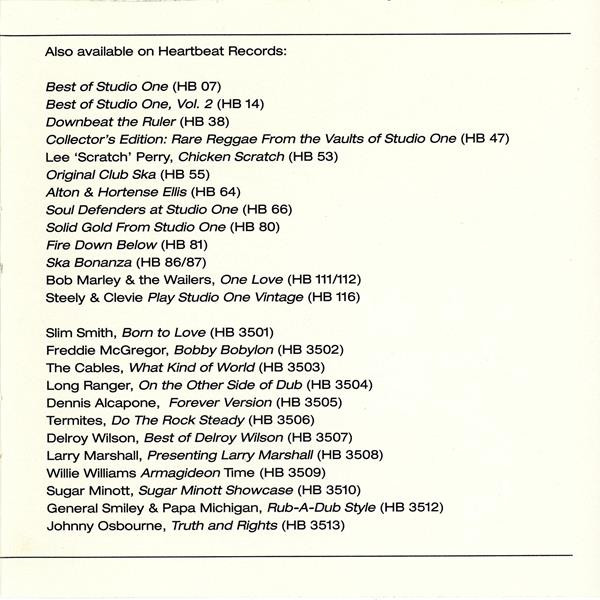 Also available on Heartbeat Records:

Best of Studio One (HB 07)
Best of Studio One, Vol. 2 (HB 14)
Downbeat the Ruler (HB 38)
Collector's Edition: Rare Reggae From the Vaults of Studio One (HB 47)
Lee 'Scratch' Perry, Chicken Scratch (HB 53)
Original Club Ska (HB 55)
Alton & Hortense Ellis (HB 64)
Soul Defenders at Studio One (HB 66)
Solid Gold From Studio One (HB 80)
Fire Down Below (HB 81)
Ska Bonanza (HB 86/87)
Bob Marley & the Wailers, One Love (HB 111/112)
Steely & Clevie Play Studio One Vintage (HB 116)

Slim Smith, Born to Love (HB 3501)
Freddie McGregor, Bobby Bobylon (HB 3502)
The Cables, What Kind of World (HB 3503)
Long Ranger, On the Other Side of Dub (HB 3504)
Dennis Alcapone, Forever Version (HB 3505)
Termites, Do The Rock Steady (HB 3506)
Delroy Wilson, Best of Delroy Wilson (HB 3507)
Larry Marshall, Presenting Larry Marshall (HB 3508)
Willie Williams Armagideon Time (HB 3509)
Sugar Minott, Sugar Minott Showcase (HB 3510)
General Smiley & Papa Michigan, Rub-A-Dub Style (HB 3512)
Johnny Osbourne, Truth and Rights (HB 3513)